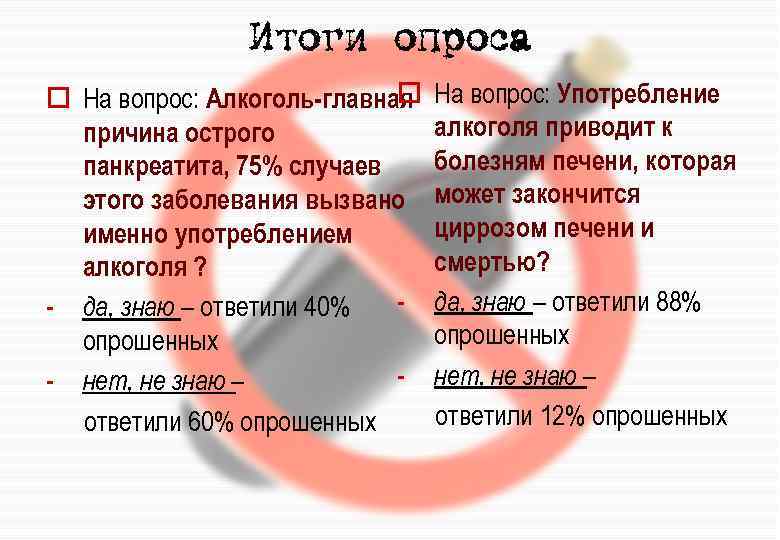 Итоги опроса

На вопрос: Алкоголь-главная причина острого панкреатита, 75% случаев этого заболевания вызвано именно употреблением алкоголя ?

- да, знаю – ответили 40% опрошенных
- нет, не знаю – ответили 60% опрошенных

На вопрос: Употребление алкоголя приводит к болезням печени, которая может закончится циррозом печени и смертью?

- да, знаю – ответили 88% опрошенных
- нет, не знаю – ответили 12% опрошенных